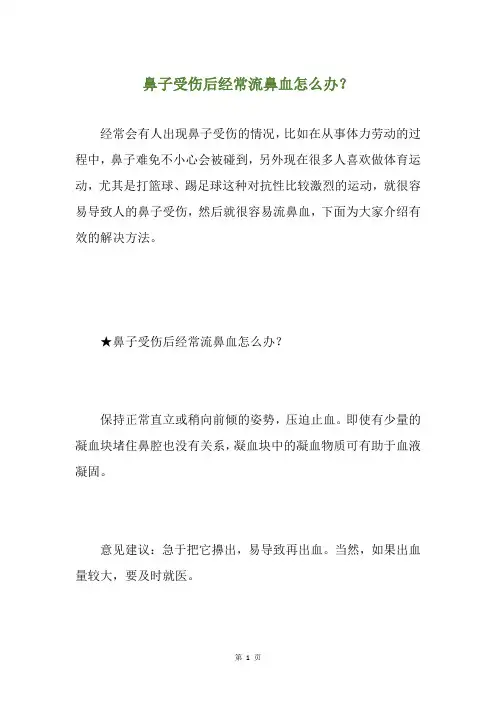 鼻子受伤后经常流鼻血怎么办?

经常会有人出现鼻子受伤的情况，比如在从事体力劳动的过程中，鼻子难免不小心会被碰到，另外现在很多人喜欢做体育运动，尤其是打篮球、踢足球这种对抗性比较激烈的运动，就很容易导致人的鼻子受伤，然后就很容易流鼻血，下面为大家介绍有效的解决方法。

★鼻子受伤后经常流鼻血怎么办?

保持正常直立或稍向前倾的姿势，压迫止血。即使有少量的凝血块堵住鼻腔也没有关系，凝血块中的凝血物质可有助于血液凝固。

意见建议：急于把它擤出，易导致再出血。当然，如果出血量较大，要及时就医。

第 1 页